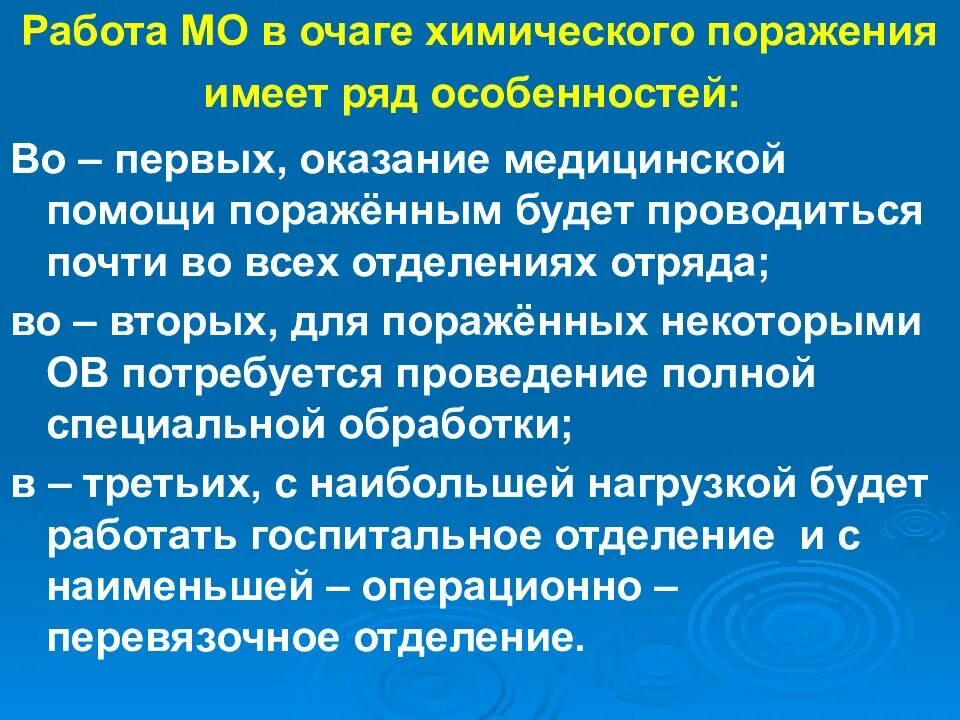 Работа МО в очаге химического поражения имеет ряд особенностей:

Во – первых, оказание медицинской помощи поражённым будет проводиться почти во всех отделениях отряда;

во – вторых, для поражённых некоторыми ОВ потребуется проведение полной специальной обработки;

в – третьих, с наибольшей нагрузкой будет работать госпитальное отделение и с наименьшей – операционно – перевязочное отделение.